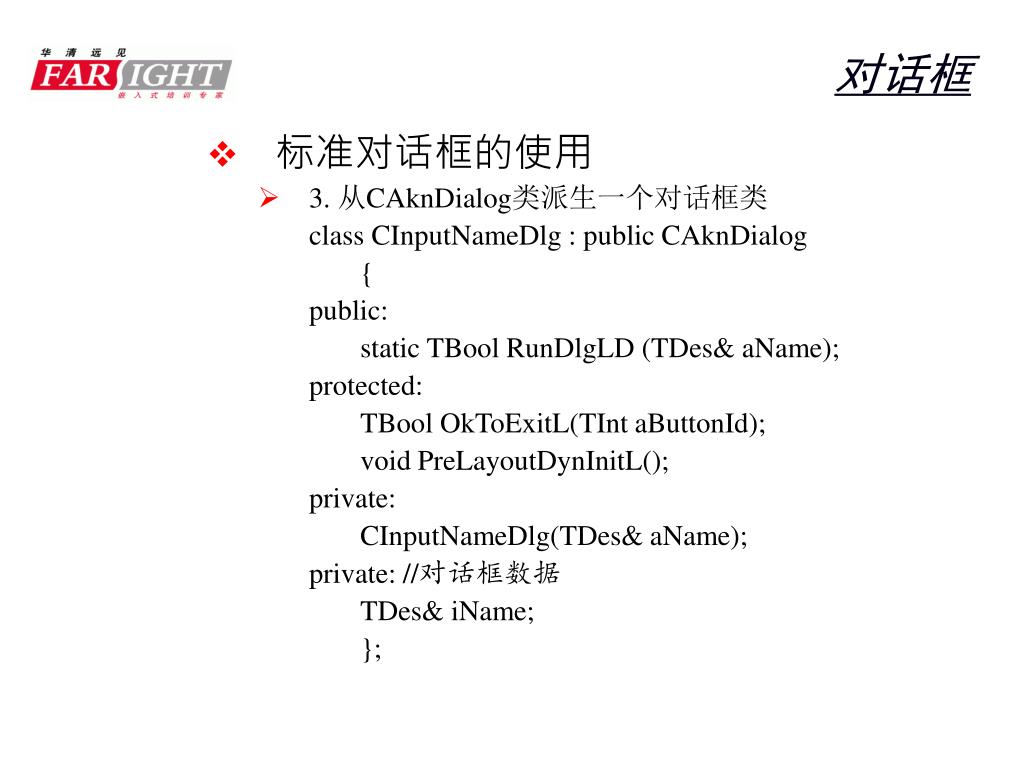 华清远见
FARSIGHT
嵌入式培训专家

对话框

❖ 标准对话框的使用

➢ 3. 从CAknDialog类派生一个对话框类

class CInputNameDlg : public CAknDialog
{
public:
static TBool RunDlgLD (TDes& aName);
protected:
TBool OkToExitL(TInt aButtonId);
void PreLayoutDynInitL();
private:
CInputNameDlg(TDes& aName);
private: //对话框数据
TDes& iName;
};